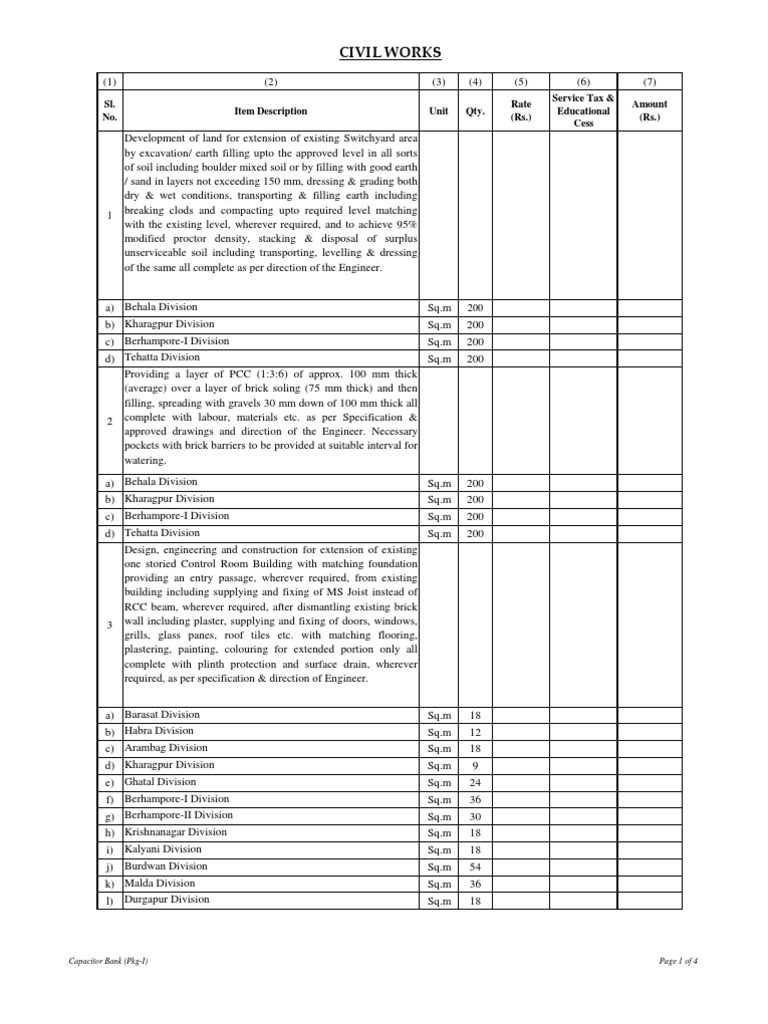 CIVIL WORKS

| (1) | (2) | (3) | (4) | (5) | (6) | (7) |
|---|---|---|---|---|---|---|
| Sl. No. | Item Description | Unit | Qty. | Rate (Rs.) | Service Tax & Educational Cess | Amount (Rs.) |
| 1 | Development of land for extension of existing Switchyard area by excavation/ earth filling upto the approved level in all sorts of soil including boulder mixed soil or by filling with good earth / sand in layers not exceeding 150 mm, dressing & grading both dry & wet conditions, transporting & filling earth including breaking clods and compacting upto required level matching with the existing level, wherever required, and to achieve 95% modified proctor density, stacking & disposal of surplus unserviceable soil including transporting, levelling & dressing of the same all complete as per direction of the Engineer. | | | | | |
| a) | Behala Division | Sq.m | 200 | | | |
| b) | Kharagpur Division | Sq.m | 200 | | | |
| c) | Berhampore-I Division | Sq.m | 200 | | | |
| d) | Tehatta Division | Sq.m | 200 | | | |
| 2 | Providing a layer of PCC (1:3:6) of approx. 100 mm thick (average) over a layer of brick soling (75 mm thick) and then filling, spreading with gravels 30 mm down of 100 mm thick all complete with labour, materials etc. as per Specification & approved drawings and direction of the Engineer. Necessary pockets with brick barriers to be provided at suitable interval for watering. | | | | | |
| a) | Behala Division | Sq.m | 200 | | | |
| b) | Kharagpur Division | Sq.m | 200 | | | |
| c) | Berhampore-I Division | Sq.m | 200 | | | |
| d) | Tehatta Division | Sq.m | 200 | | | |
| 3 | Design, engineering and construction for extension of existing one storied Control Room Building with matching foundation providing an entry passage, wherever required, from existing building including supplying and fixing of MS Joist instead of RCC beam, wherever required, after dismantling existing brick wall including plaster, supplying and fixing of doors, windows, grills, glass panes, roof tiles etc. with matching flooring, plastering, painting, colouring for extended portion only all complete with plinth protection and surface drain, wherever required, as per specification & direction of Engineer. | | | | | |
| a) | Barasat Division | Sq.m | 18 | | | |
| b) | Habra Division | Sq.m | 12 | | | |
| c) | Arambag Division | Sq.m | 18 | | | |
| d) | Kharagpur Division | Sq.m | 9 | | | |
| e) | Ghatal Division | Sq.m | 24 | | | |
| f) | Berhampore-I Division | Sq.m | 36 | | | |
| g) | Berhampore-II Division | Sq.m | 30 | | | |
| h) | Krishnanagar Division | Sq.m | 18 | | | |
| i) | Kalyani Division | Sq.m | 18 | | | |
| j) | Burdwan Division | Sq.m | 54 | | | |
| k) | Malda Division | Sq.m | 36 | | | |
| l) | Durgapur Division | Sq.m | 18 | | | |

Capacitor Bank (Pkg-I)

Page 1 of 4